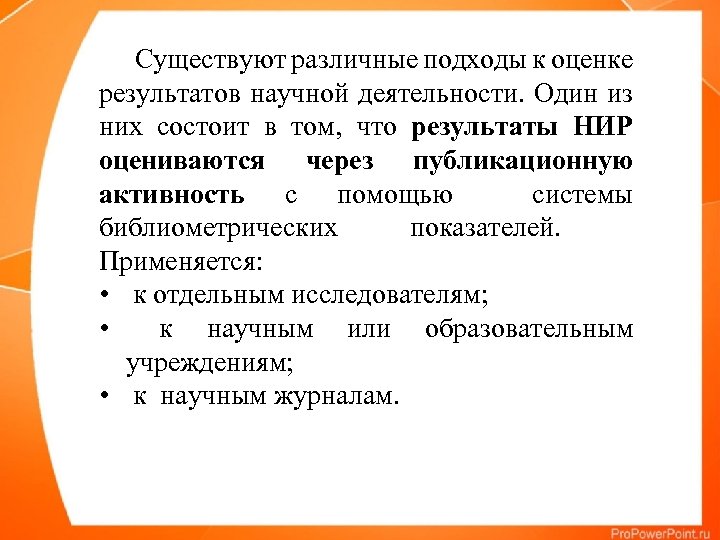 Существуют различные подходы к оценке результатов научной деятельности. Один из них состоит в том, что результаты НИР оцениваются через публикационную активность с помощью системы библиометрических показателей. Применяется:

• к отдельным исследователям;
• к научным или образовательным учреждениям;
• к научным журналам.

ProPowerPoint.ru